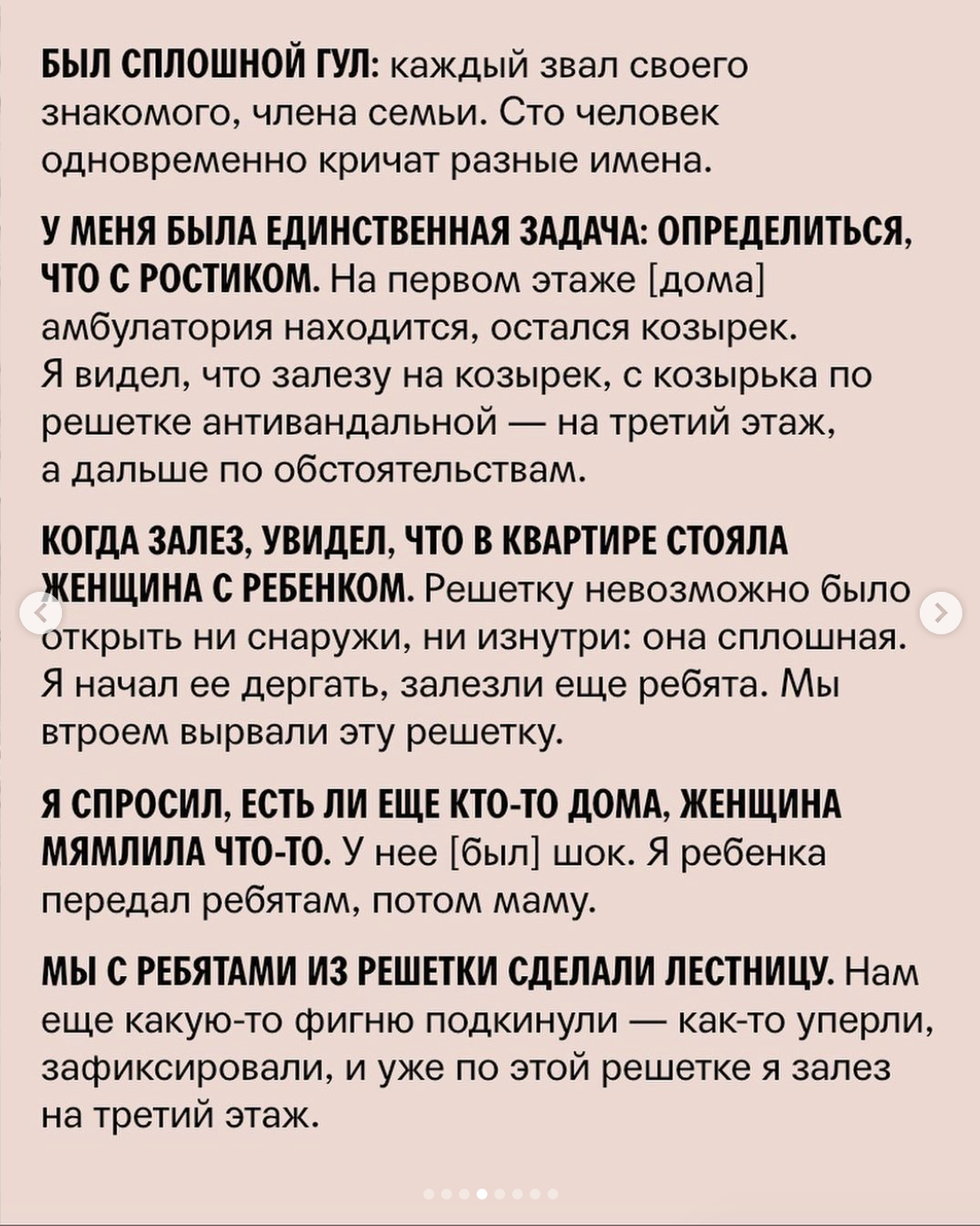 БЫЛ СПЛОШНОЙ ГУЛ: каждый звал своего знакомого, члена семьи. Сто человек одновременно кричат разные имена.

У МЕНЯ БЫЛА ЕДИНСТВЕННАЯ ЗАДАЧА: ОПРЕДЕЛИТЬСЯ, ЧТО С РОСТИКОМ. На первом этаже [дома] амбулатория находится, остался козырек. Я видел, что залезу на козырек, с козырька по решетке антивандальной — на третий этаж, а дальше по обстоятельствам.

КОГДА ЗАЛЕЗ, УВИДЕЛ, ЧТО В КВАРТИРЕ СТОЯЛА ЖЕНЩИНА С РЕБЕНКОМ. Решетку невозможно было открыть ни снаружи, ни изнутри: она сплошная. Я начал ее дергать, залезли еще ребята. Мы втроем вырвали эту решетку.

Я СПРОСИЛ, ЕСТЬ ЛИ ЕЩЕ КТО-ТО ДОМА, ЖЕНЩИНА МЯМЛИЛА ЧТО-ТО. У нее [был] шок. Я ребенка передал ребятам, потом маму.

МЫ С РЕБЯТАМИ ИЗ РЕШЕТКИ СДЕЛАЛИ ЛЕСТНИЦУ. Нам еще какую-то фигню подкинули — как-то уперли, зафиксировали, и уже по этой решетке я залез на третий этаж.